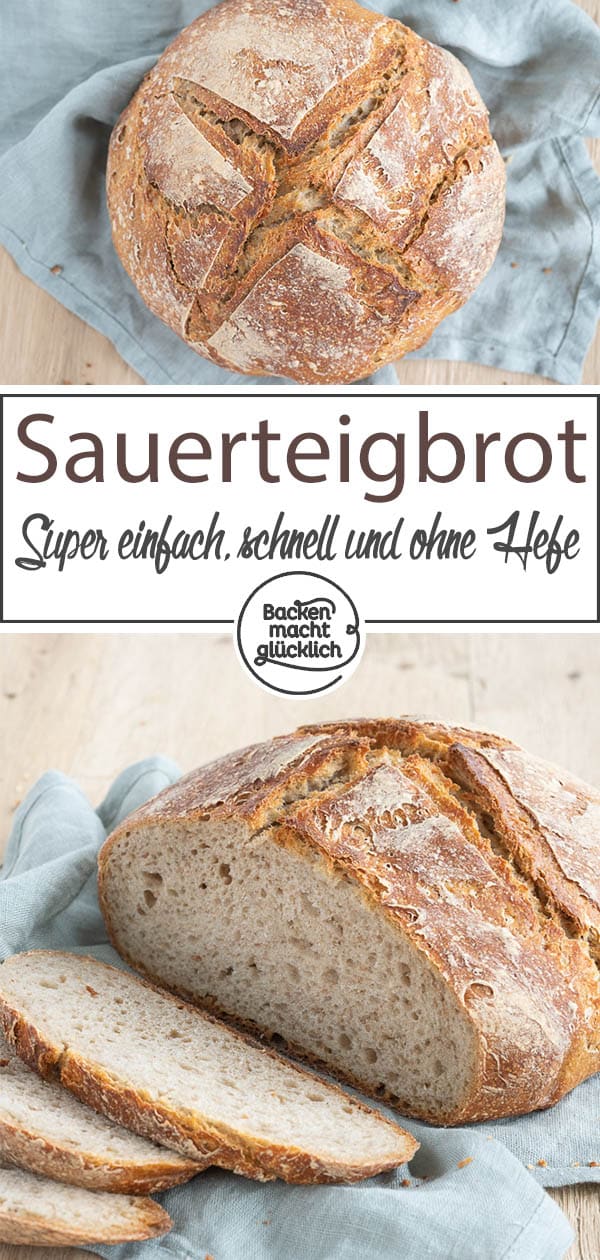 Sauerteigbrot
Super einfach, schnell und ohne Hefe

Backen macht glücklich